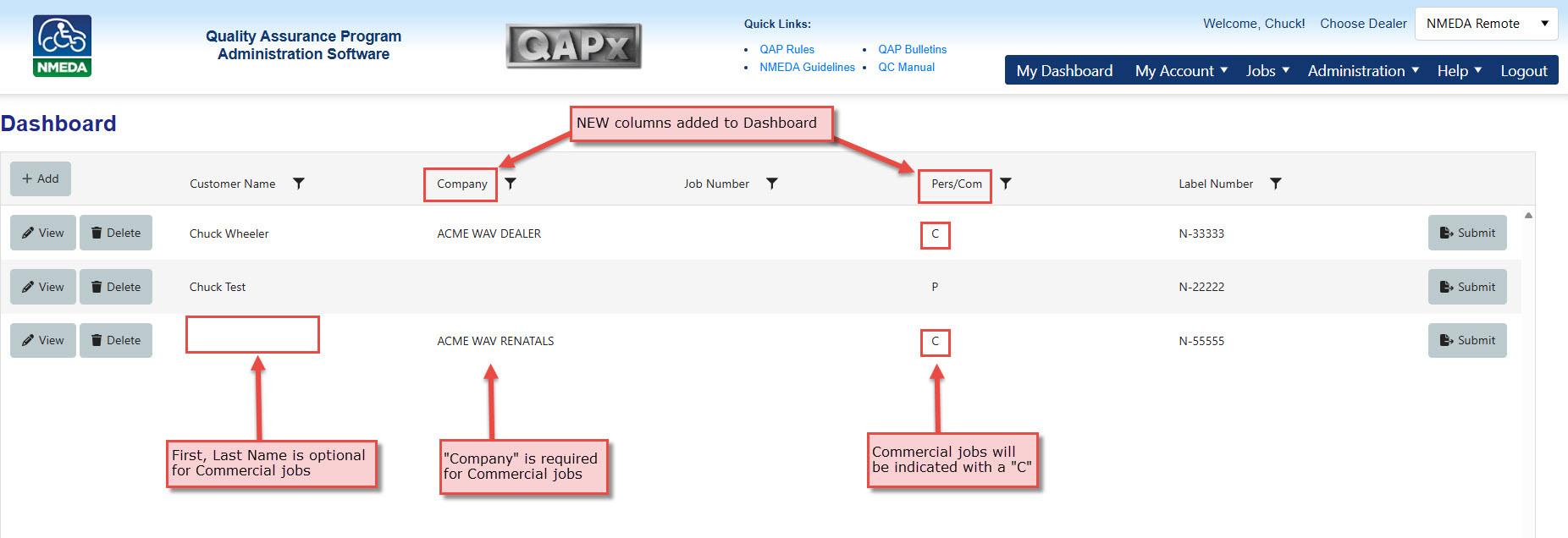 NMEDA

Quality Assurance Program Administration Software

QAPx

Quick Links:

- QAP Rules
- NMEDA Guidelines
- QAP Bulletins
- QC Manual

Welcome, Chuck! Choose Dealer NMEDA Remote

My Dashboard My Account Jobs Administration Help Logout

Dashboard

NEW columns added to Dashboard

| + Add | Customer Name | Company | Job Number | Pers/Com | Label Number | |
|---|---|---|---|---|---|---|
| View Delete | Chuck Wheeler | ACME WAV DEALER | | C | N-33333 | Submit |
| View Delete | Chuck Test | | | P | N-22222 | Submit |
| View Delete | | ACME WAV RENATALS | | C | N-55555 | Submit |

First, Last Name is optional for Commercial jobs

"Company" is required for Commercial jobs

Commercial jobs will be indicated with a "C"